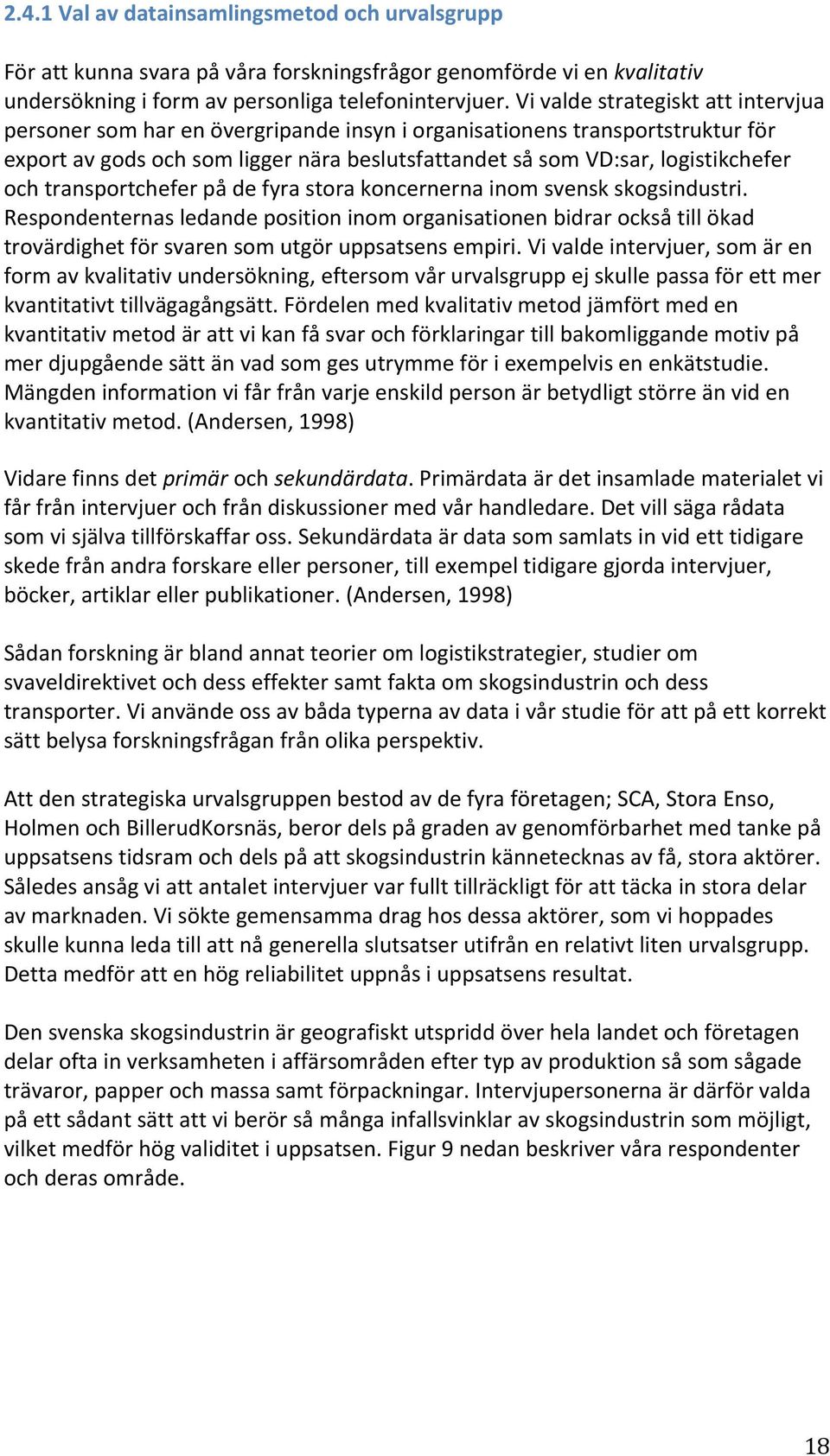 2.4.1 Val av datainsamlingsmetod och urvalsgrupp

För att kunna svara på våra forskningsfrågor genomförde vi en kvalitativ undersökning i form av personliga telefonintervjuer. Vi valde strategiskt att intervjua personer som har en övergripande insyn i organisationens transportstruktur för export av gods och som ligger nära beslutsfattandet så som VD:sar, logistikchefer och transportchefer på de fyra stora koncernerna inom svensk skogsindustri. Respondenternas ledande position inom organisationen bidrar också till ökad trovärdighet för svaren som utgör uppsatsens empiri. Vi valde intervjuer, som är en form av kvalitativ undersökning, eftersom vår urvalsgrupp ej skulle passa för ett mer kvantitativt tillvägagångsätt. Fördelen med kvalitativ metod jämfört med en kvantitativ metod är att vi kan få svar och förklaringar till bakomliggande motiv på mer djupgående sätt än vad som ges utrymme för i exempelvis en enkätstudie. Mängden information vi får från varje enskild person är betydligt större än vid en kvantitativ metod. (Andersen, 1998)

Vidare finns det primär och sekundärdata. Primärdata är det insamlade materialet vi får från intervjuer och från diskussioner med vår handledare. Det vill säga rådata som vi själva tillförskaffar oss. Sekundärdata är data som samlats in vid ett tidigare skede från andra forskare eller personer, till exempel tidigare gjorda intervjuer, böcker, artiklar eller publikationer. (Andersen, 1998)

Sådan forskning är bland annat teorier om logistikstrategier, studier om svaveldirektivet och dess effekter samt fakta om skogsindustrin och dess transporter. Vi använde oss av båda typerna av data i vår studie för att på ett korrekt sätt belysa forskningsfrågan från olika perspektiv.

Att den strategiska urvalsgruppen bestod av de fyra företagen; SCA, Stora Enso, Holmen och BillerudKorsnäs, beror dels på graden av genomförbarhet med tanke på uppsatsens tidsram och dels på att skogsindustrin kännetecknas av få, stora aktörer. Således ansåg vi att antalet intervjuer var fullt tillräckligt för att täcka in stora delar av marknaden. Vi sökte gemensamma drag hos dessa aktörer, som vi hoppades skulle kunna leda till att nå generella slutsatser utifrån en relativt liten urvalsgrupp. Detta medför att en hög reliabilitet uppnås i uppsatsens resultat.

Den svenska skogsindustrin är geografiskt utspridd över hela landet och företagen delar ofta in verksamheten i affärsområden efter typ av produktion så som sågade trävaror, papper och massa samt förpackningar. Intervjupersonerna är därför valda på ett sådant sätt att vi berör så många infallsvinklar av skogsindustrin som möjligt, vilket medför hög validitet i uppsatsen. Figur 9 nedan beskriver våra respondenter och deras område.

18